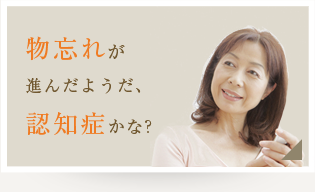 物忘れが
進んだようだ、
認知症かな?